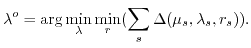 $\lambda^o = \arg\min_{\lambda} \min_{r} (\sum_{s} \Delta(\mu_s, \lambda_s, r_s)).$